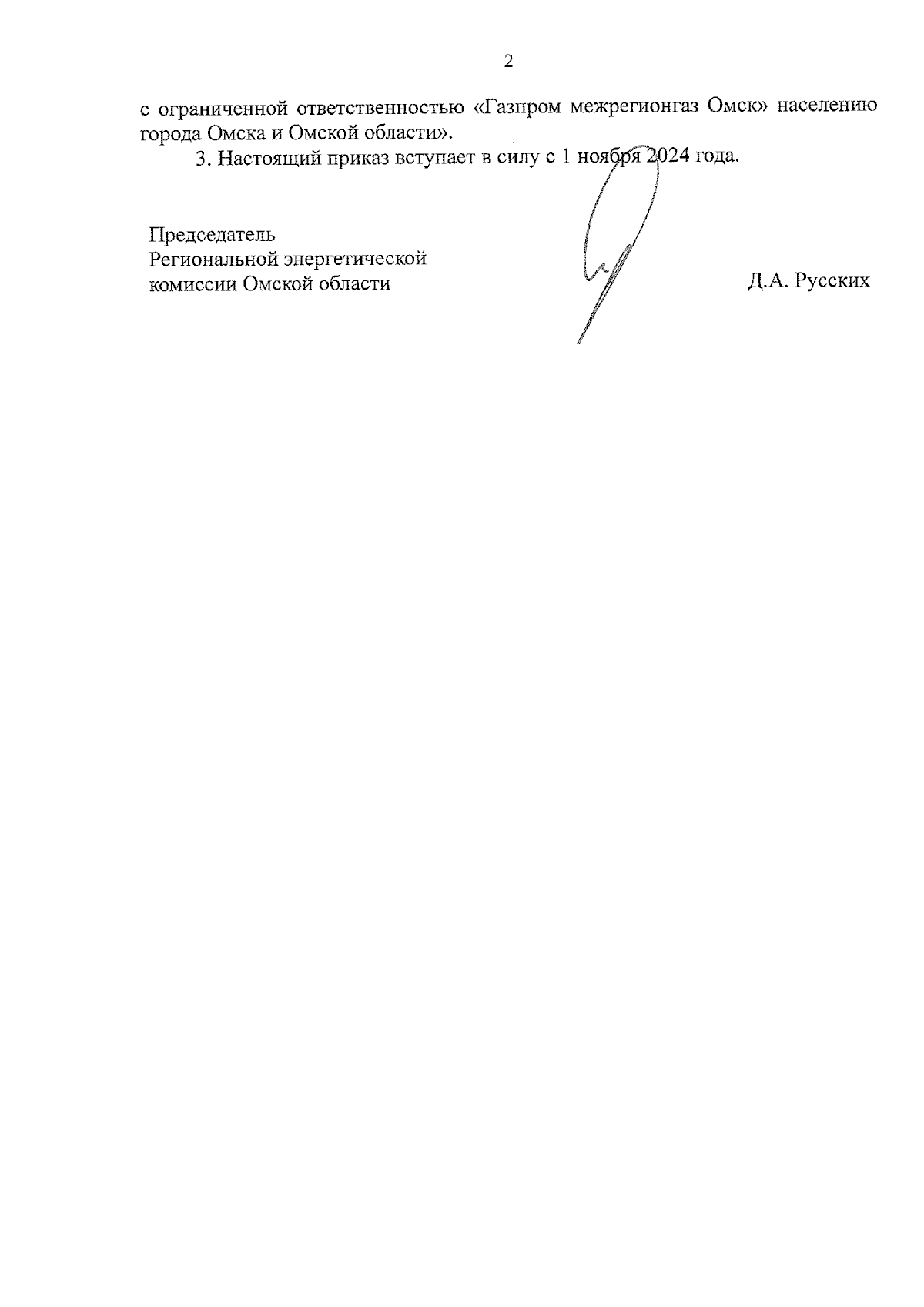 2

с ограниченной ответственностью «Газпром межрегионгаз Омск» населению города Омска и Омской области».

3. Настоящий приказ вступает в силу с 1 ноября 2024 года.

Председатель
Региональной энергетической
комиссии Омской области

Д.А. Русских